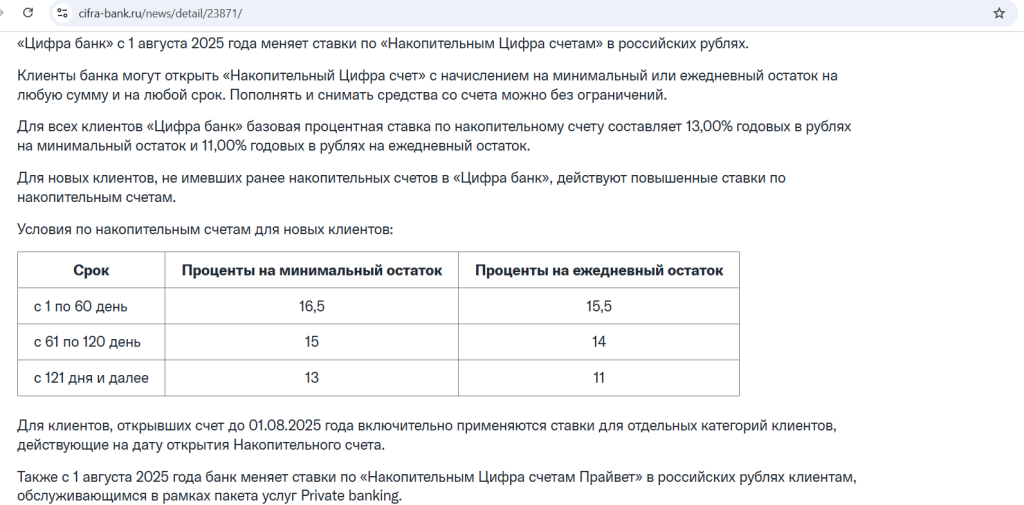 cifra-bank.ru/news/detail/23871/

«Цифра банк» с 1 августа 2025 года меняет ставки по «Накопительным Цифра счетам» в российских рублях.

Клиенты банка могут открыть «Накопительный Цифра счет» с начислением на минимальный или ежедневный остаток на любую сумму и на любой срок. Пополнять и снимать средства со счета можно без ограничений.

Для всех клиентов «Цифра банк» базовая процентная ставка по накопительному счету составляет 13,00% годовых в рублях на минимальный остаток и 11,00% годовых в рублях на ежедневный остаток.

Для новых клиентов, не имевших ранее накопительных счетов в «Цифра банк», действуют повышенные ставки по накопительным счетам.

Условия по накопительным счетам для новых клиентов:

| Срок | Проценты на минимальный остаток | Проценты на ежедневный остаток |
|---|---|---|
| с 1 по 60 день | 16,5 | 15,5 |
| с 61 по 120 день | 15 | 14 |
| с 121 дня и далее | 13 | 11 |

Для клиентов, открывших счет до 01.08.2025 года включительно применяются ставки для отдельных категорий клиентов, действующие на дату открытия Накопительного счета.

Также с 1 августа 2025 года банк меняет ставки по «Накопительным Цифра счетам Прайвет» в российских рублях клиентам, обслуживающимся в рамках пакета услуг Private banking.